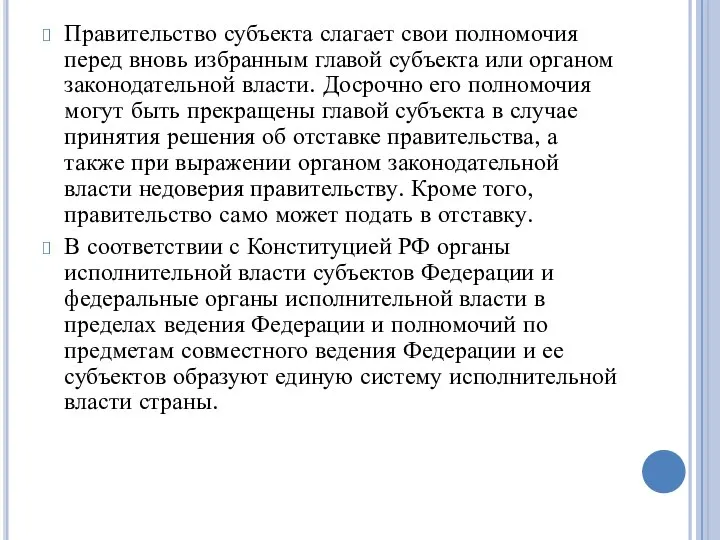 Правительство субъекта слагает свои полномочия перед вновь избранным главой субъекта или органом законодательной власти. Досрочно его полномочия могут быть прекращены главой субъекта в случае принятия решения об отставке правительства, а также при выражении органом законодательной власти недоверия правительству. Кроме того, правительство само может подать в отставку.

В соответствии с Конституцией РФ органы исполнительной власти субъектов Федерации и федеральные органы исполнительной власти в пределах ведения Федерации и полномочий по предметам совместного ведения Федерации и ее субъектов образуют единую систему исполнительной власти страны.